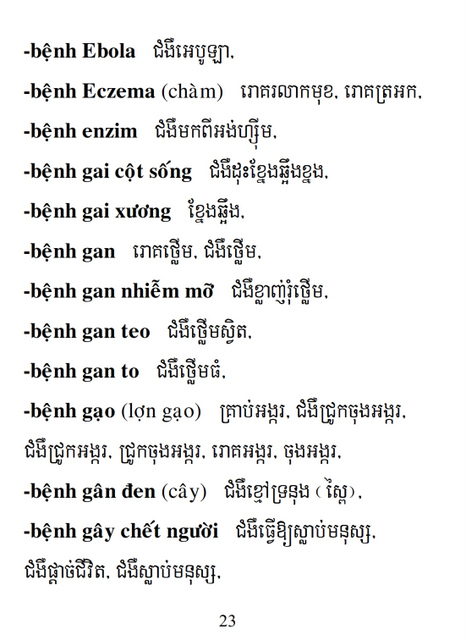 -bệnh Ebola ជំងឺអេបូឡា,

-bệnh Eczema (chàm) រោគរលាកមុខ, រោគត្រអក,

-bệnh enzim ជំងឺមកពីអង់ហ្ស៊ីម,

-bệnh gai cột sống ជំងឺដុះខ្នែងឆ្អឹងខ្នង,

-bệnh gai xương ខ្នែងឆ្អឹង,

-bệnh gan រោគថ្លើម, ជំងឺថ្លើម,

-bệnh gan nhiễm mỡ ជំងឺខ្លាញ់រុំថ្លើម,

-bệnh gan teo ជំងឺថ្លើមស្វិត,

-bệnh gan to ជំងឺថ្លើមធំ,

-bệnh gạo (lợn gạo) គ្រាប់អង្ករ, ជំងឺជ្រូកចុងអង្ករ, ជំងឺជ្រូកអង្ករ, ជ្រូកចុងអង្ករ, រោគអង្ករ, ចុងអង្ករ,

-bệnh gân đen (cây) ជំងឺខ្មៅទ្រនុង (ស្លែ),

-bệnh gây chết người ជំងឺធ្វើឱ្យស្លាប់មនុស្ស, ជំងឺផ្ដាច់ជីវិត, ជំងឺស្លាប់មនុស្ស,

23